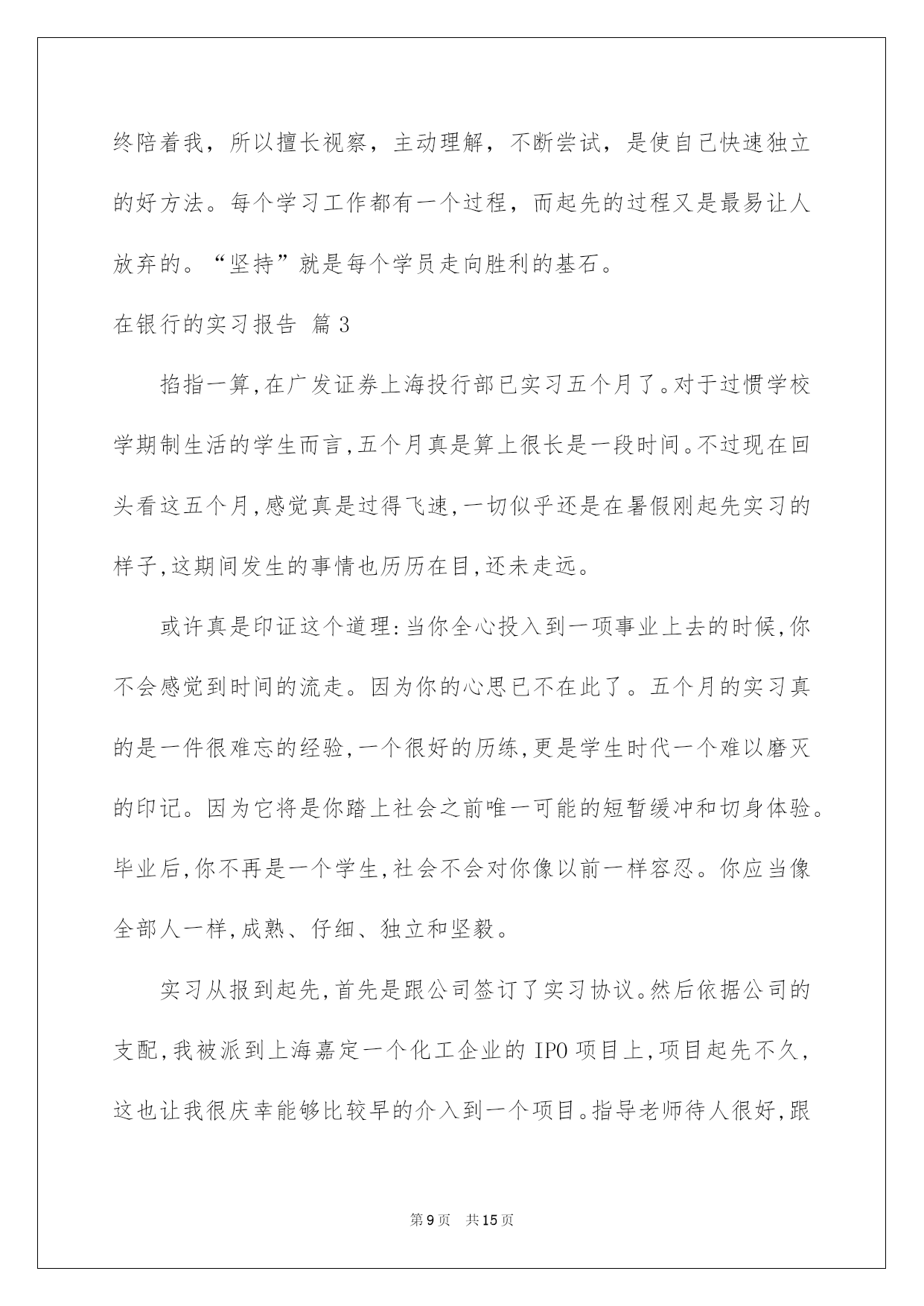 终陪着我，所以擅长视察，主动理解，不断尝试，是使自己快速独立的好方法。每个学习工作都有一个过程，而起先的过程又是最易让人放弃的。“坚持”就是每个学员走向胜利的基石。

在银行的实习报告 篇3

掐指一算,在广发证券上海投行部已实习五个月了。对于过惯学校学期制生活的学生而言,五个月真是算上很长是一段时间。不过现在回头看这五个月,感觉真是过得飞速,一切似乎还是在暑假刚起先实习的样子,这期间发生的事情也历历在目,还未走远。

或许真是印证这个道理:当你全心投入到一项事业上去的时候,你不会感觉到时间的流走。因为你的心思已不在此了。五个月的实习真的是一件很难忘的经验,一个很好的历练,更是学生时代一个难以磨灭的印记。因为它将是你踏上社会之前唯一可能的短暂缓冲和切身体验。毕业后,你不再是一个学生,社会不会对你像以前一样容忍。你应当像全部人一样,成熟、仔细、独立和坚毅。

实习从报到起先,首先是跟公司签订了实习协议。然后依据公司的支配,我被派到上海嘉定一个化工企业的IPO项目上,项目起先不久,这也让我很庆幸能够比较早的介入到一个项目。指导老师待人很好,跟

第9页 共15页